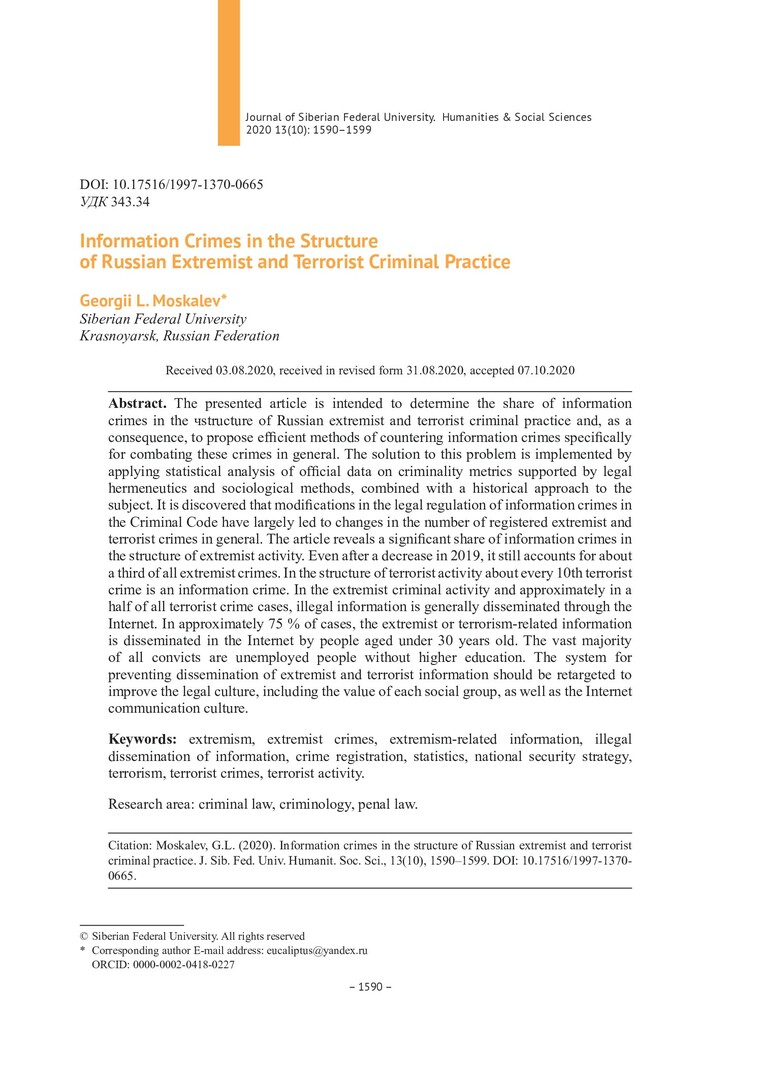 Journal of Siberian Federal University. Humanities & Social Sciences 2020 13(10): 1590–1599

DOI: 10.17516/1997-1370-0665
УДК 343.34

Information Crimes in the Structure of Russian Extremist and Terrorist Criminal Practice

Georgii L. Moskalev*
Siberian Federal University
Krasnoyarsk, Russian Federation

Received 03.08.2020, received in revised form 31.08.2020, accepted 07.10.2020

Abstract. The presented article is intended to determine the share of information crimes in the чstructure of Russian extremist and terrorist criminal practice and, as a consequence, to propose efficient methods of countering information crimes specifically for combating these crimes in general. The solution to this problem is implemented by applying statistical analysis of official data on criminality metrics supported by legal hermeneutics and sociological methods, combined with a historical approach to the subject. It is discovered that modifications in the legal regulation of information crimes in the Criminal Code have largely led to changes in the number of registered extremist and terrorist crimes in general. The article reveals a significant share of information crimes in the structure of extremist activity. Even after a decrease in 2019, it still accounts for about a third of all extremist crimes. In the structure of terrorist activity about every 10th terrorist crime is an information crime. In the extremist criminal activity and approximately in a half of all terrorist crime cases, illegal information is generally disseminated through the Internet. In approximately 75 % of cases, the extremist or terrorism-related information is disseminated in the Internet by people aged under 30 years old. The vast majority of all convicts are unemployed people without higher education. The system for preventing dissemination of extremist and terrorist information should be retargeted to improve the legal culture, including the value of each social group, as well as the Internet communication culture.

Keywords: extremism, extremist crimes, extremism-related information, illegal dissemination of information, crime registration, statistics, national security strategy, terrorism, terrorist crimes, terrorist activity.

Research area: criminal law, criminology, penal law.

Citation: Moskalev, G.L. (2020). Information crimes in the structure of Russian extremist and terrorist criminal practice. J. Sib. Fed. Univ. Humanit. Soc. Sci., 13(10), 1590–1599. DOI: 10.17516/1997-1370-0665.

© Siberian Federal University. All rights reserved
* Corresponding author E-mail address: eucaliptus@yandex.ru
ORCID: 0000-0002-0418-0227

– 1590 –